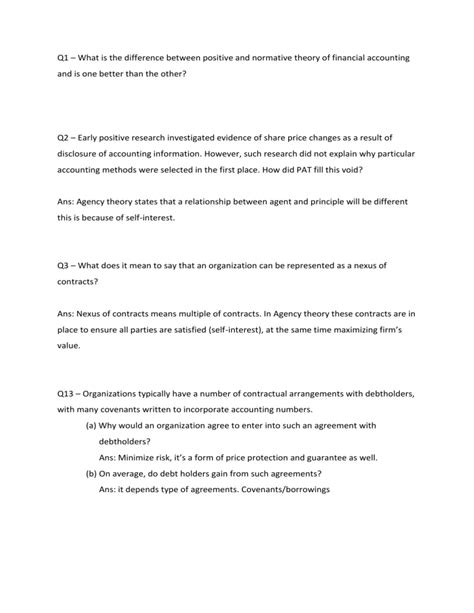 Q1 – What is the difference between positive and normative theory of financial accounting and is one better than the other?

Q2 – Early positive research investigated evidence of share price changes as a result of disclosure of accounting information. However, such research did not explain why particular accounting methods were selected in the first place. How did PAT fill this void?

Ans: Agency theory states that a relationship between agent and principle will be different this is because of self-interest.

Q3 – What does it mean to say that an organization can be represented as a nexus of contracts?

Ans: Nexus of contracts means multiple of contracts. In Agency theory these contracts are in place to ensure all parties are satisfied (self-interest), at the same time maximizing firm's value.

Q13 – Organizations typically have a number of contractual arrangements with debtholders, with many covenants written to incorporate accounting numbers.

(a) Why would an organization agree to enter into such an agreement with debtholders?

Ans: Minimize risk, it's a form of price protection and guarantee as well.

(b) On average, do debt holders gain from such agreements?

Ans: it depends type of agreements. Covenants/borrowings